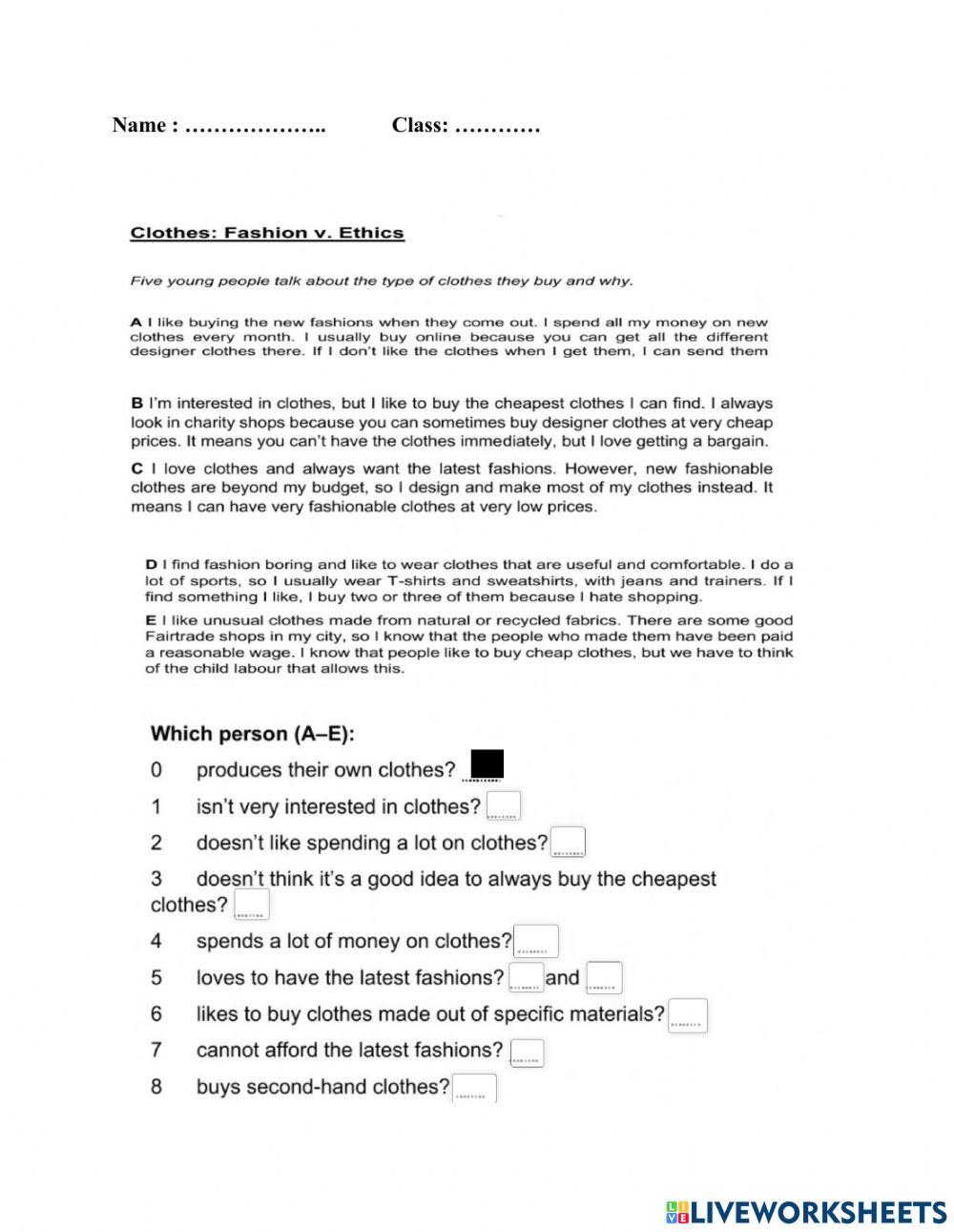 Name : ……………….. Class: …………

Clothes: Fashion v. Ethics

Five young people talk about the type of clothes they buy and why.

A I like buying the new fashions when they come out. I spend all my money on new clothes every month. I usually buy online because you can get all the different designer clothes there. If I don't like the clothes when I get them, I can send them

B I'm interested in clothes, but I like to buy the cheapest clothes I can find. I always look in charity shops because you can sometimes buy designer clothes at very cheap prices. It means you can't have the clothes immediately, but I love getting a bargain.

C I love clothes and always want the latest fashions. However, new fashionable clothes are beyond my budget, so I design and make most of my clothes instead. It means I can have very fashionable clothes at very low prices.

D I find fashion boring and like to wear clothes that are useful and comfortable. I do a lot of sports, so I usually wear T-shirts and sweatshirts, with jeans and trainers. If I find something I like, I buy two or three of them because I hate shopping.

E I like unusual clothes made from natural or recycled fabrics. There are some good Fairtrade shops in my city, so I know that the people who made them have been paid a reasonable wage. I know that people like to buy cheap clothes, but we have to think of the child labour that allows this.

Which person (A–E):

0 produces their own clothes?

1 isn't very interested in clothes?

2 doesn't like spending a lot on clothes?

3 doesn't think it's a good idea to always buy the cheapest clothes?

4 spends a lot of money on clothes?

5 loves to have the latest fashions? and

6 likes to buy clothes made out of specific materials?

7 cannot afford the latest fashions?

8 buys second-hand clothes?

LIVEWORKSHEETS